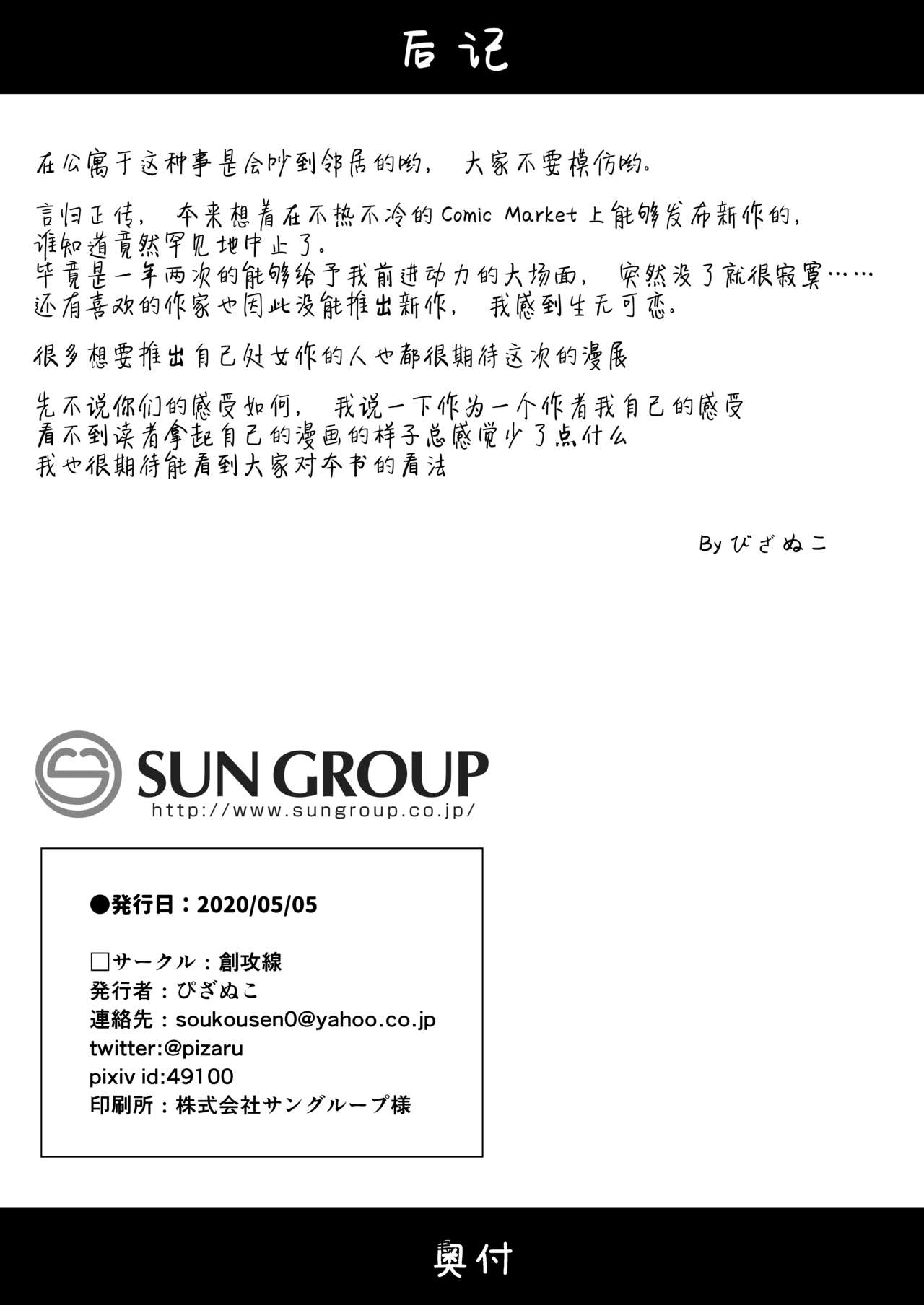 后记

在公寓干这种事是会吵到邻居的哟，大家不要模仿哟。

言归正传，本来想着在不热不冷的 Comic Market 上能够发布新作的，谁知道竟然罕见地中止了。
毕竟是一年两次的能够给予我前进动力的大场面，突然没了就很寂寞……
还有喜欢的作家也因此没能推出新作，我感到生无可恋。

很多想要推出自己处女作的人也都很期待这次的漫展

先不说你们的感受如何，我说一下作为一个作者我自己的感受
看不到读者拿起自己的漫画的样子总感觉少了点什么
我也很期待能看到大家对本书的看法

By ぴざぬこ

SUN GROUP
http://www.sungroup.co.jp/

●発行日：2020/05/05

□サークル：創攻線
発行者：ぴざぬこ
連絡先：soukousen0@yahoo.co.jp
twitter:@pizaru
pixiv id:49100
印刷所：株式会社サングループ様

奥付